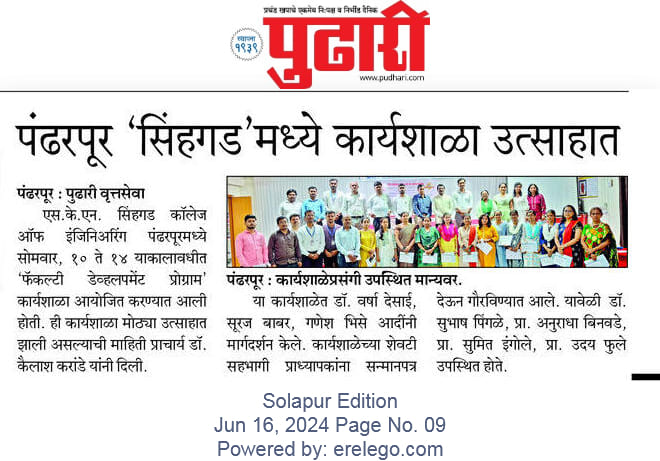 प्रचंड खपाचे एकमेव निःपक्ष व निर्भीड दैनिक
स्थापना १९३९
पुढारी
www.pudhari.com

पंढरपूर 'सिंहगड'मध्ये कार्यशाळा उत्साहात

पंढरपूर : पुढारी वृत्तसेवा
एस.के.एन. सिंहगड कॉलेज ऑफ इंजिनिअरिंग पंढरपूरमध्ये सोमवार, १० ते १४ याकालावधीत 'फॅकल्टी डेव्हलपमेंट प्रोग्राम' कार्यशाळा आयोजित करण्यात आली होती. ही कार्यशाळा मोठ्या उत्साहात झाली असल्याची माहिती प्राचार्य डॉ. कैलाश करांडे यांनी दिली.

पंढरपूर : कार्यशाळेप्रसंगी उपस्थित मान्यवर.

या कार्यशाळेत डॉ. वर्षा देसाई, सूरज बाबर, गणेश भिसे आदींनी मार्गदर्शन केले. कार्यशाळेच्या शेवटी सहभागी प्राध्यापकांना सन्मानपत्र देऊन गौरविण्यात आले. यावेळी डॉ. सुभाष पिंगळे, प्रा. अनुराधा बिनवडे, प्रा. सुमित इंगोले, प्रा. उदय फुले उपस्थित होते.

Solapur Edition
Jun 16, 2024 Page No. 09
Powered by: erelego.com